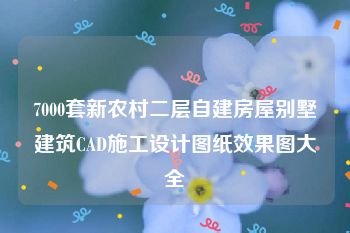 7000套新农村二层自建房屋别墅建筑CAD施工设计图纸效果图大全